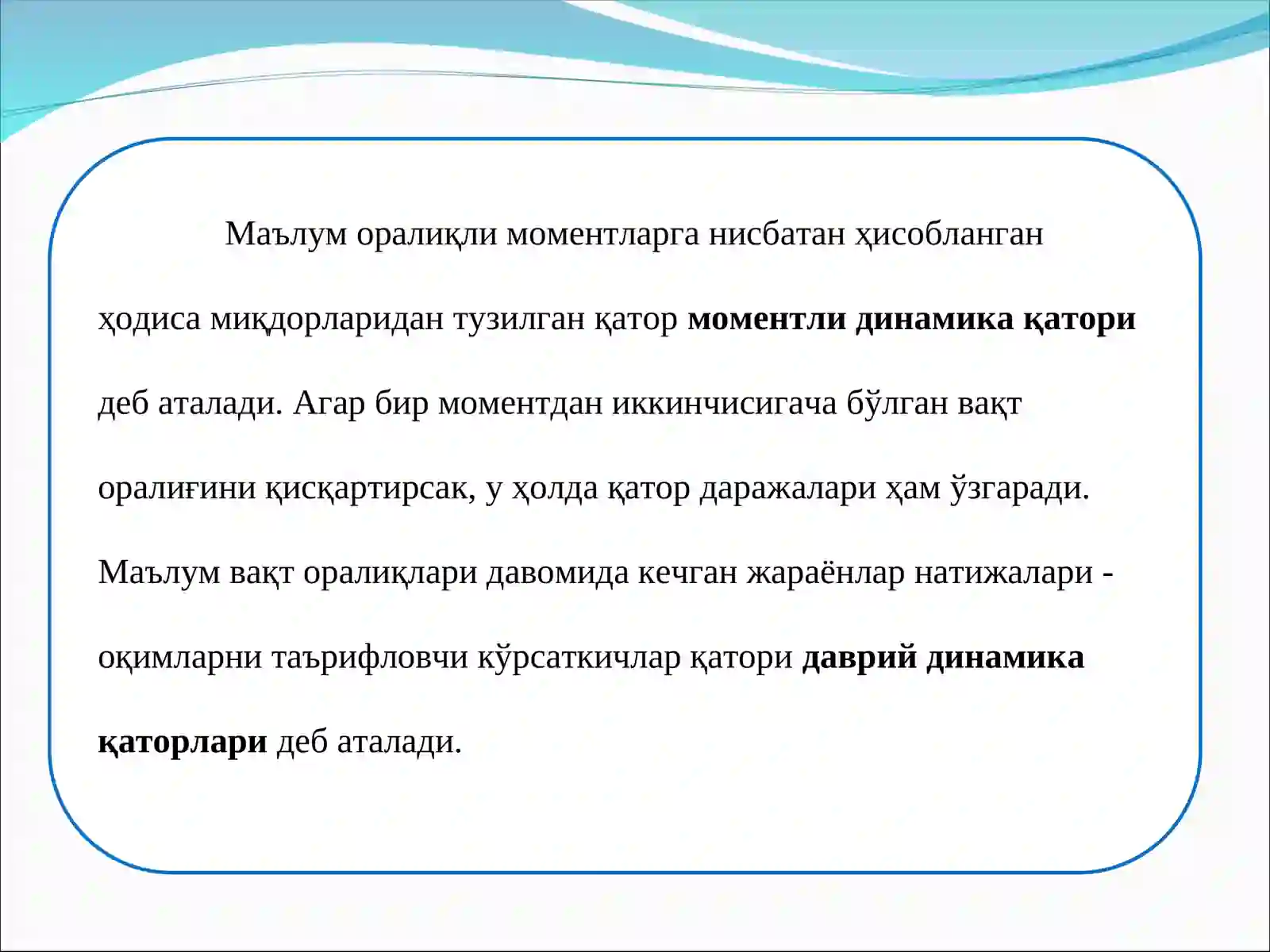 Маълум оралиқли моментларга нисбатан ҳисобланган ҳодиса миқдорларидан тузилган қатор моментли динамика қатори деб аталади. Агар бир моментдан иккинчисигача бўлган вақт оралиғини қисқартирсак, у ҳолда қатор даражалари ҳам ўзгаради. Маълум вақт оралиқлари давомида кечган жараёнлар натижалари - оқимларни таърифловчи кўрсаткичлар қатори даврий динамика қаторлари деб аталади.